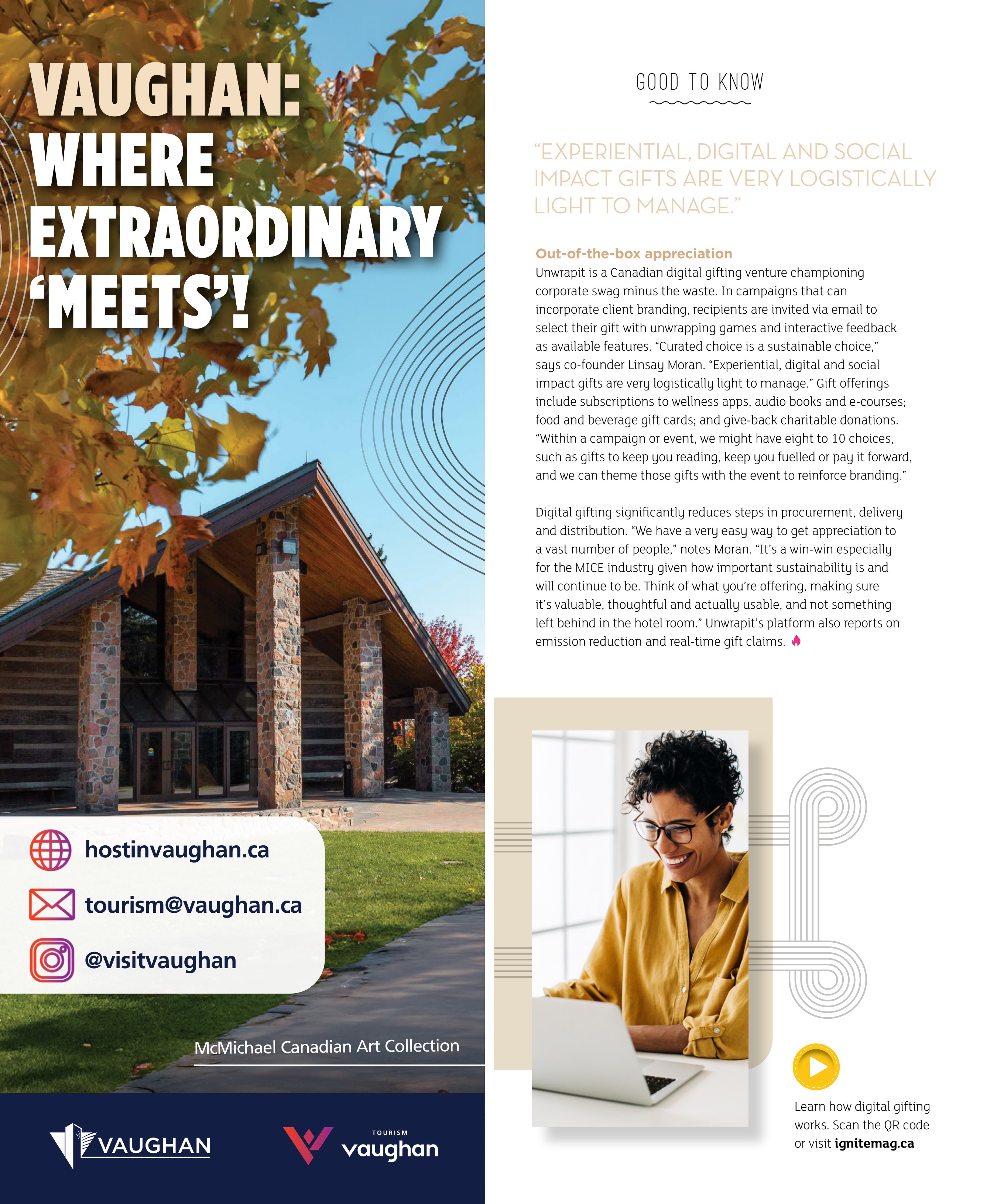 VAUGHAN: WHERE EXTRAORDINARY 'MEETS'!

hostinvaughan.ca

tourism@vaughan.ca

@visitvaughan

McMichael Canadian Art Collection

VAUGHAN

TOURISM
vaughan

GOOD TO KNOW

"EXPERIENTIAL, DIGITAL AND SOCIAL IMPACT GIFTS ARE VERY LOGISTICALLY LIGHT TO MANAGE."

Out-of-the-box appreciation

Unwrapit is a Canadian digital gifting venture championing corporate swag minus the waste. In campaigns that can incorporate client branding, recipients are invited via email to select their gift with unwrapping games and interactive feedback as available features. "Curated choice is a sustainable choice," says co-founder Linsay Moran. "Experiential, digital and social impact gifts are very logistically light to manage." Gift offerings include subscriptions to wellness apps, audio books and e-courses; food and beverage gift cards; and give-back charitable donations. "Within a campaign or event, we might have eight to 10 choices, such as gifts to keep you reading, keep you fuelled or pay it forward, and we can theme those gifts with the event to reinforce branding."

Digital gifting significantly reduces steps in procurement, delivery and distribution. "We have a very easy way to get appreciation to a vast number of people," notes Moran. "It's a win-win especially for the MICE industry given how important sustainability is and will continue to be. Think of what you're offering, making sure it's valuable, thoughtful and actually usable, and not something left behind in the hotel room." Unwrapit's platform also reports on emission reduction and real-time gift claims.

Learn how digital gifting works. Scan the QR code or visit ignitemag.ca